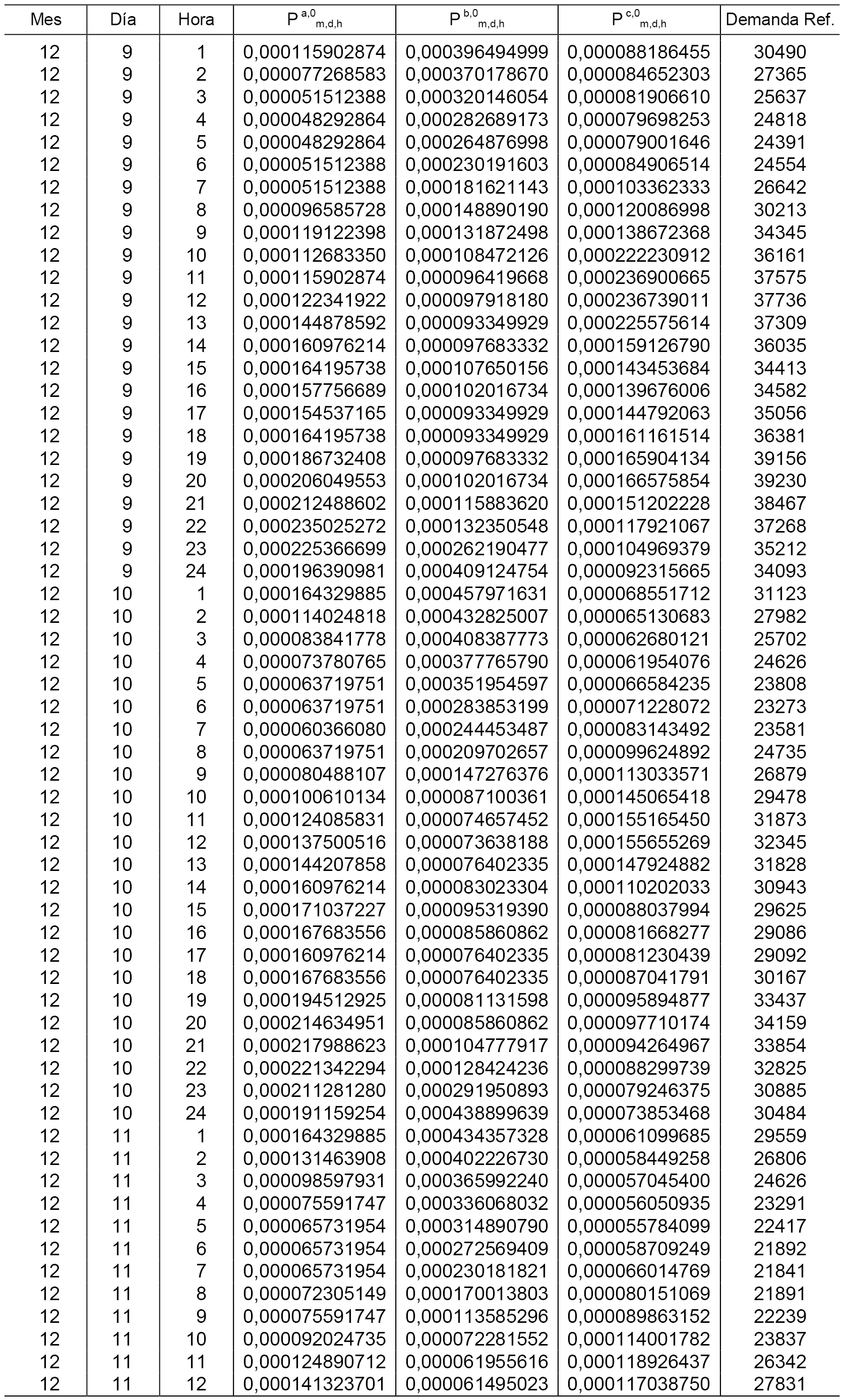 | Mes | Día | Hora | $P^{a,0}_{m,d,h}$ | $P^{b,0}_{m,d,h}$ | $P^{c,0}_{m,d,h}$ | Demanda Ref. |
|---|---|---|---|---|---|---|
| 12 | 9 | 1 | 0,000115902874 | 0,000396494999 | 0,000088186455 | 30490 |
| 12 | 9 | 2 | 0,000077268583 | 0,000370178670 | 0,000084652303 | 27365 |
| 12 | 9 | 3 | 0,000051512388 | 0,000320146054 | 0,000081906610 | 25637 |
| 12 | 9 | 4 | 0,000048292864 | 0,000282689173 | 0,000079698253 | 24818 |
| 12 | 9 | 5 | 0,000048292864 | 0,000264876998 | 0,000079001646 | 24391 |
| 12 | 9 | 6 | 0,000051512388 | 0,000230191603 | 0,000084906514 | 24554 |
| 12 | 9 | 7 | 0,000051512388 | 0,000181621143 | 0,000103362333 | 26642 |
| 12 | 9 | 8 | 0,000096585728 | 0,000148890190 | 0,000120086998 | 30213 |
| 12 | 9 | 9 | 0,000119122398 | 0,000131872498 | 0,000138672368 | 34345 |
| 12 | 9 | 10 | 0,000112683350 | 0,000108472126 | 0,000222230912 | 36161 |
| 12 | 9 | 11 | 0,000115902874 | 0,000096419668 | 0,000236900665 | 37575 |
| 12 | 9 | 12 | 0,000122341922 | 0,000097918180 | 0,000236739011 | 37736 |
| 12 | 9 | 13 | 0,000144878592 | 0,000093349929 | 0,000225575614 | 37309 |
| 12 | 9 | 14 | 0,000160976214 | 0,000097683332 | 0,000159126790 | 36035 |
| 12 | 9 | 15 | 0,000164195738 | 0,000107650156 | 0,000143453684 | 34413 |
| 12 | 9 | 16 | 0,000157756689 | 0,000102016734 | 0,000139676006 | 34582 |
| 12 | 9 | 17 | 0,000154537165 | 0,000093349929 | 0,000144792063 | 35056 |
| 12 | 9 | 18 | 0,000164195738 | 0,000093349929 | 0,000161161514 | 36381 |
| 12 | 9 | 19 | 0,000186732408 | 0,000097683332 | 0,000165904134 | 39156 |
| 12 | 9 | 20 | 0,000206049553 | 0,000102016734 | 0,000166575854 | 39230 |
| 12 | 9 | 21 | 0,000212488602 | 0,000115883620 | 0,000151202228 | 38467 |
| 12 | 9 | 22 | 0,000235025272 | 0,000132350548 | 0,000117921067 | 37268 |
| 12 | 9 | 23 | 0,000225366699 | 0,000262190477 | 0,000104969379 | 35212 |
| 12 | 9 | 24 | 0,000196390981 | 0,000409124754 | 0,000092315665 | 34093 |
| 12 | 10 | 1 | 0,000164329885 | 0,000457971631 | 0,000068551712 | 31123 |
| 12 | 10 | 2 | 0,000114024818 | 0,000432825007 | 0,000065130683 | 27982 |
| 12 | 10 | 3 | 0,000083841778 | 0,000408387773 | 0,000062680121 | 25702 |
| 12 | 10 | 4 | 0,000073780765 | 0,000377765790 | 0,000061954076 | 24626 |
| 12 | 10 | 5 | 0,000063719751 | 0,000351954597 | 0,000066584235 | 23808 |
| 12 | 10 | 6 | 0,000063719751 | 0,000283853199 | 0,000071228072 | 23273 |
| 12 | 10 | 7 | 0,000060366080 | 0,000244453487 | 0,000083143492 | 23581 |
| 12 | 10 | 8 | 0,000063719751 | 0,000209702657 | 0,000099624892 | 24735 |
| 12 | 10 | 9 | 0,000080488107 | 0,000147276376 | 0,000113033571 | 26879 |
| 12 | 10 | 10 | 0,000100610134 | 0,000087100361 | 0,000145065418 | 29478 |
| 12 | 10 | 11 | 0,000124085831 | 0,000074657452 | 0,000155165450 | 31873 |
| 12 | 10 | 12 | 0,000137500516 | 0,000073638188 | 0,000155655269 | 32345 |
| 12 | 10 | 13 | 0,000144207858 | 0,000076402335 | 0,000147924882 | 31828 |
| 12 | 10 | 14 | 0,000160976214 | 0,000083023304 | 0,000110202033 | 30943 |
| 12 | 10 | 15 | 0,000171037227 | 0,000095319390 | 0,000088037994 | 29625 |
| 12 | 10 | 16 | 0,000167683556 | 0,000085860862 | 0,000081668277 | 29086 |
| 12 | 10 | 17 | 0,000160976214 | 0,000076402335 | 0,000081230439 | 29092 |
| 12 | 10 | 18 | 0,000167683556 | 0,000076402335 | 0,000087041791 | 30167 |
| 12 | 10 | 19 | 0,000194512925 | 0,000081131598 | 0,000095894877 | 33437 |
| 12 | 10 | 20 | 0,000214634951 | 0,000085860862 | 0,000097710174 | 34159 |
| 12 | 10 | 21 | 0,000217988623 | 0,000104777917 | 0,000094264967 | 33854 |
| 12 | 10 | 22 | 0,000221342294 | 0,000128424236 | 0,000088299739 | 32825 |
| 12 | 10 | 23 | 0,000211281280 | 0,000291950893 | 0,000079246375 | 30885 |
| 12 | 10 | 24 | 0,000191159254 | 0,000438899639 | 0,000073853468 | 30484 |
| 12 | 11 | 1 | 0,000164329885 | 0,000434357328 | 0,000061099685 | 29559 |
| 12 | 11 | 2 | 0,000131463908 | 0,000402226730 | 0,000058449258 | 26806 |
| 12 | 11 | 3 | 0,000098597931 | 0,000365992240 | 0,000057045400 | 24626 |
| 12 | 11 | 4 | 0,000075591747 | 0,000336068032 | 0,000056050935 | 23291 |
| 12 | 11 | 5 | 0,000065731954 | 0,000314890790 | 0,000055784099 | 22417 |
| 12 | 11 | 6 | 0,000065731954 | 0,000272569409 | 0,000058709249 | 21892 |
| 12 | 11 | 7 | 0,000065731954 | 0,000230181821 | 0,000066014769 | 21841 |
| 12 | 11 | 8 | 0,000072305149 | 0,000170013803 | 0,000080151069 | 21891 |
| 12 | 11 | 9 | 0,000075591747 | 0,000113585296 | 0,000089863152 | 22239 |
| 12 | 11 | 10 | 0,000092024735 | 0,000072281552 | 0,000114001782 | 23837 |
| 12 | 11 | 11 | 0,000124890712 | 0,000061955616 | 0,000118926437 | 26342 |
| 12 | 11 | 12 | 0,000141323701 | 0,000061495023 | 0,000117038750 | 27831 |